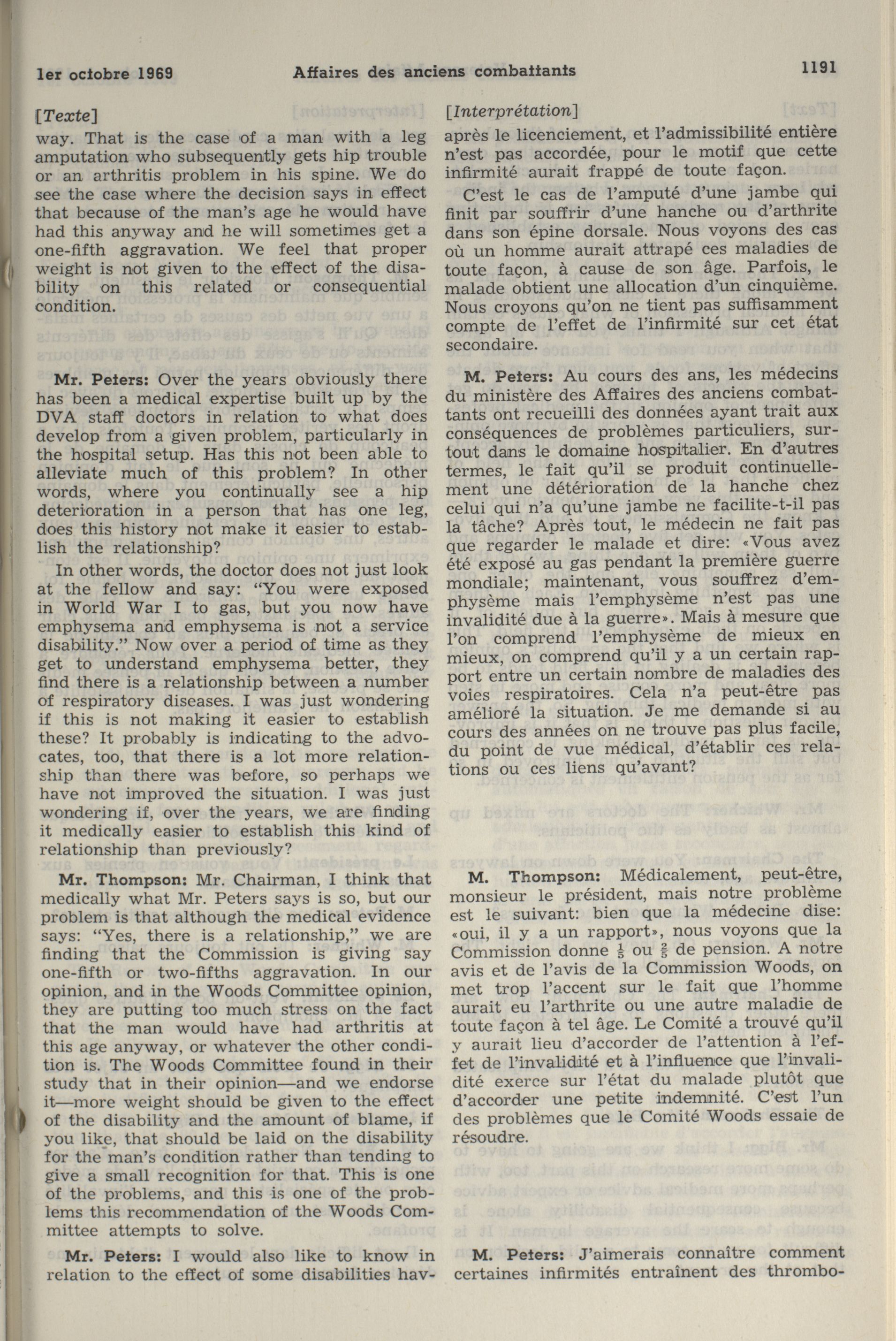 1er octobre 1969 Affaires des anciens combattants 1191

[Texte]

way. That is the case of a man with a leg amputation who subsequently gets hip trouble or an arthritis problem in his spine. We do see the case where the decision says in effect that because of the man's age he would have had this anyway and he will sometimes get a one-fifth aggravation. We feel that proper weight is not given to the effect of the disability on this related or consequential condition.

Mr. Peters: Over the years obviously there has been a medical expertise built up by the DVA staff doctors in relation to what does develop from a given problem, particularly in the hospital setup. Has this not been able to alleviate much of this problem? In other words, where you continually see a hip deterioration in a person that has one leg, does this history not make it easier to establish the relationship?

In other words, the doctor does not just look at the fellow and say: "You were exposed in World War I to gas, but you now have emphysema and emphysema is not a service disability." Now over a period of time as they get to understand emphysema better, they find there is a relationship between a number of respiratory diseases. I was just wondering if this is not making it easier to establish these? It probably is indicating to the advocates, too, that there is a lot more relationship than there was before, so perhaps we have not improved the situation. I was just wondering if, over the years, we are finding it medically easier to establish this kind of relationship than previously?

Mr. Thompson: Mr. Chairman, I think that medically what Mr. Peters says is so, but our problem is that although the medical evidence says: "Yes, there is a relationship," we are finding that the Commission is giving say one-fifth or two-fifths aggravation. In our opinion, and in the Woods Committee opinion, they are putting too much stress on the fact that the man would have had arthritis at this age anyway, or whatever the other condition is. The Woods Committee found in their study that in their opinion—and we endorse it—more weight should be given to the effect of the disability and the amount of blame, if you like, that should be laid on the disability for the man's condition rather than tending to give a small recognition for that. This is one of the problems, and this is one of the problems this recommendation of the Woods Committee attempts to solve.

Mr. Peters: I would also like to know in relation to the effect of some disabilities hav-

[Interprétation]

après le licenciement, et l'admissibilité entière n'est pas accordée, pour le motif que cette infirmité aurait frappé de toute façon.

C'est le cas de l'amputé d'une jambe qui finit par souffrir d'une hanche ou d'arthrite dans son épine dorsale. Nous voyons des cas où un homme aurait attrapé ces maladies de toute façon, à cause de son âge. Parfois, le malade obtient une allocation d'un cinquième. Nous croyons qu'on ne tient pas suffisamment compte de l'effet de l'infirmité sur cet état secondaire.

M. Peters: Au cours des ans, les médecins du ministère des Affaires des anciens combattants ont recueilli des données ayant trait aux conséquences de problèmes particuliers, surtout dans le domaine hospitalier. En d'autres termes, le fait qu'il se produit continuellement une détérioration de la hanche chez celui qui n'a qu'une jambe ne facilite-t-il pas la tâche? Après tout, le médecin ne fait pas que regarder le malade et dire: «Vous avez été exposé au gas pendant la première guerre mondiale; maintenant, vous souffrez d'emphysème mais l'emphysème n'est pas une invalidité due à la guerre». Mais à mesure que l'on comprend l'emphysème de mieux en mieux, on comprend qu'il y a un certain rapport entre un certain nombre de maladies des voies respiratoires. Cela n'a peut-être pas amélioré la situation. Je me demande si au cours des années on ne trouve pas plus facile, du point de vue médical, d'établir ces relations ou ces liens qu'avant?

M. Thompson: Médicalement, peut-être, monsieur le président, mais notre problème est le suivant: bien que la médecine dise: «oui, il y a un rapport», nous voyons que la Commission donne $\frac{1}{5}$ ou $\frac{2}{5}$ de pension. A notre avis et de l'avis de la Commission Woods, on met trop l'accent sur le fait que l'homme aurait eu l'arthrite ou une autre maladie de toute façon à tel âge. Le Comité a trouvé qu'il y aurait lieu d'accorder de l'attention à l'effet de l'invalidité et à l'influence que l'invalidité exerce sur l'état du malade plutôt que d'accorder une petite indemnité. C'est l'un des problèmes que le Comité Woods essaie de résoudre.

M. Peters: J'aimerais connaître comment certaines infirmités entraînent des thrombo-